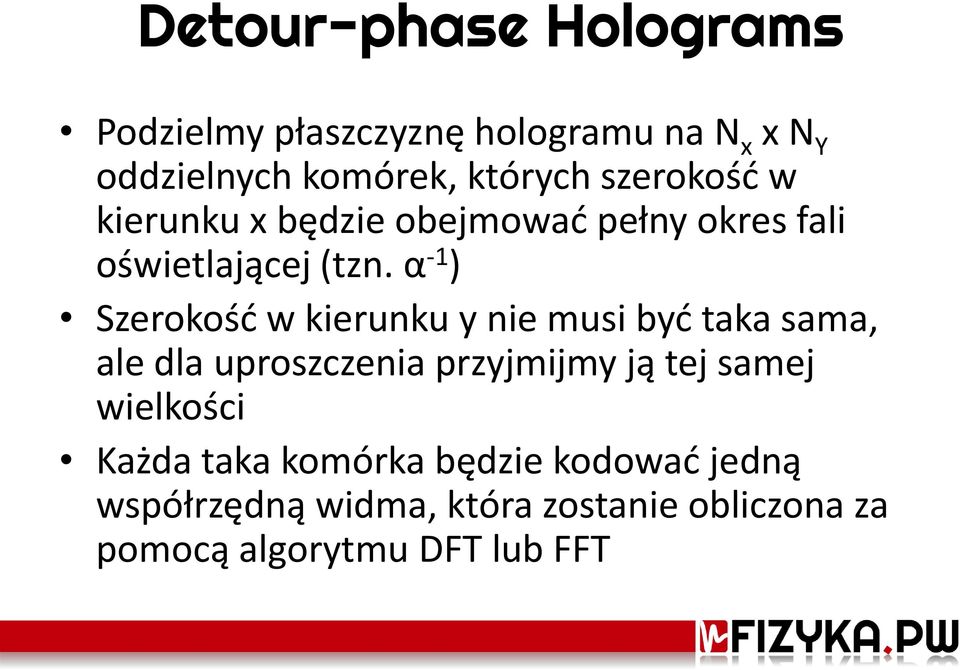 Detour-phase Holograms

• Podzielmy płaszczyznę hologramu na $N_x$ x $N_Y$ oddzielnych komórek, których szerokość w kierunku x będzie obejmować pełny okres fali oświetlającej (tzn. $\alpha^{-1}$)

• Szerokość w kierunku y nie musi być taka sama, ale dla uproszczenia przyjmijmy ją tej samej wielkości

• Każda taka komórka będzie kodować jedną współrzędną widma, która zostanie obliczona za pomocą algorytmu DFT lub FFT

FIZYKA.PW